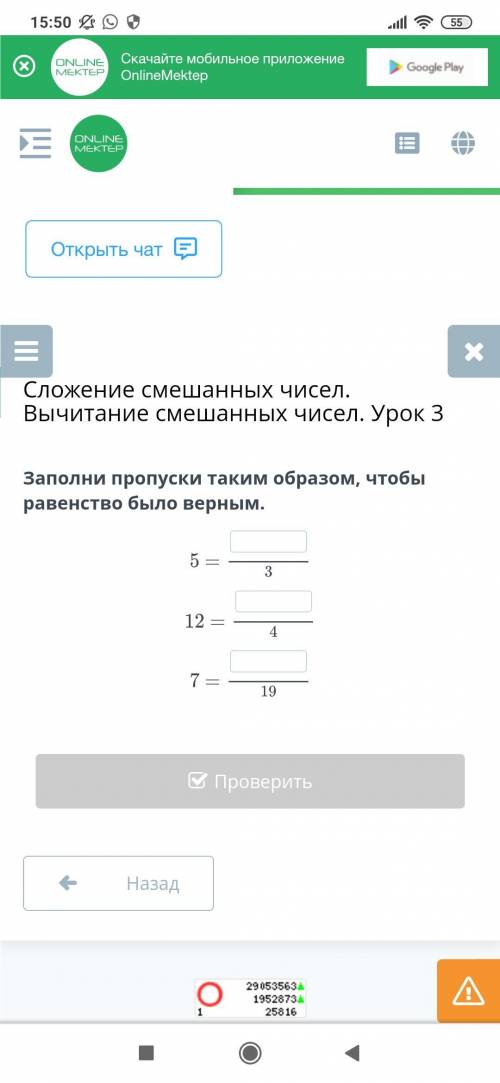 15:50 55

ONLINE MEKTEP Скачайте мобильное приложение OnlineMektep

Google Play

ONLINE MEKTEP

Открыть чат

Сложение смешанных чисел. Вычитание смешанных чисел. Урок 3

Заполни пропуски таким образом, чтобы равенство было верным.

$5 = \frac{\square}{3}$

$12 = \frac{\square}{4}$

$7 = \frac{\square}{19}$

Проверить

Назад

29053563
1952873
1 25816